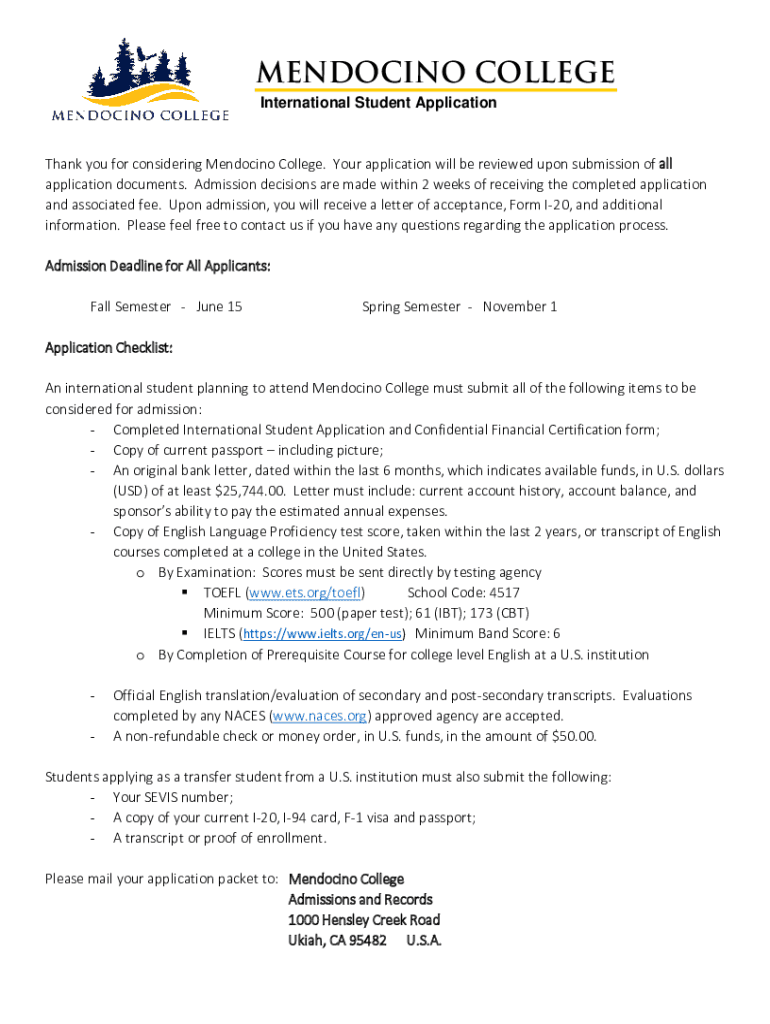 MENDOCINO COLLEGE

MENDOCINO COLLEGE
International Student Application

Thank you for considering Mendocino College. Your application will be reviewed upon submission of all application documents. Admission decisions are made within 2 weeks of receiving the completed application and associated fee. Upon admission, you will receive a letter of acceptance, Form I-20, and additional information. Please feel free to contact us if you have any questions regarding the application process.

Admission Deadline for All Applicants:

Fall Semester - June 15 Spring Semester - November 1

Application Checklist:

An international student planning to attend Mendocino College must submit all of the following items to be considered for admission:
- Completed International Student Application and Confidential Financial Certification form;
- Copy of current passport – including picture;
- An original bank letter, dated within the last 6 months, which indicates available funds, in U.S. dollars (USD) of at least $25,744.00. Letter must include: current account history, account balance, and sponsor's ability to pay the estimated annual expenses.
- Copy of English Language Proficiency test score, taken within the last 2 years, or transcript of English courses completed at a college in the United States.
  o By Examination: Scores must be sent directly by testing agency
    ▪ TOEFL (www.ets.org/toefl) School Code: 4517
      Minimum Score: 500 (paper test); 61 (IBT); 173 (CBT)
    ▪ IELTS (https://www.ielts.org/en-us) Minimum Band Score: 6
  o By Completion of Prerequisite Course for college level English at a U.S. institution

- Official English translation/evaluation of secondary and post-secondary transcripts. Evaluations completed by any NACES (www.naces.org) approved agency are accepted.
- A non-refundable check or money order, in U.S. funds, in the amount of $50.00.

Students applying as a transfer student from a U.S. institution must also submit the following:
- Your SEVIS number;
- A copy of your current I-20, I-94 card, F-1 visa and passport;
- A transcript or proof of enrollment.

Please mail your application packet to: Mendocino College
Admissions and Records
1000 Hensley Creek Road
Ukiah, CA 95482 U.S.A.